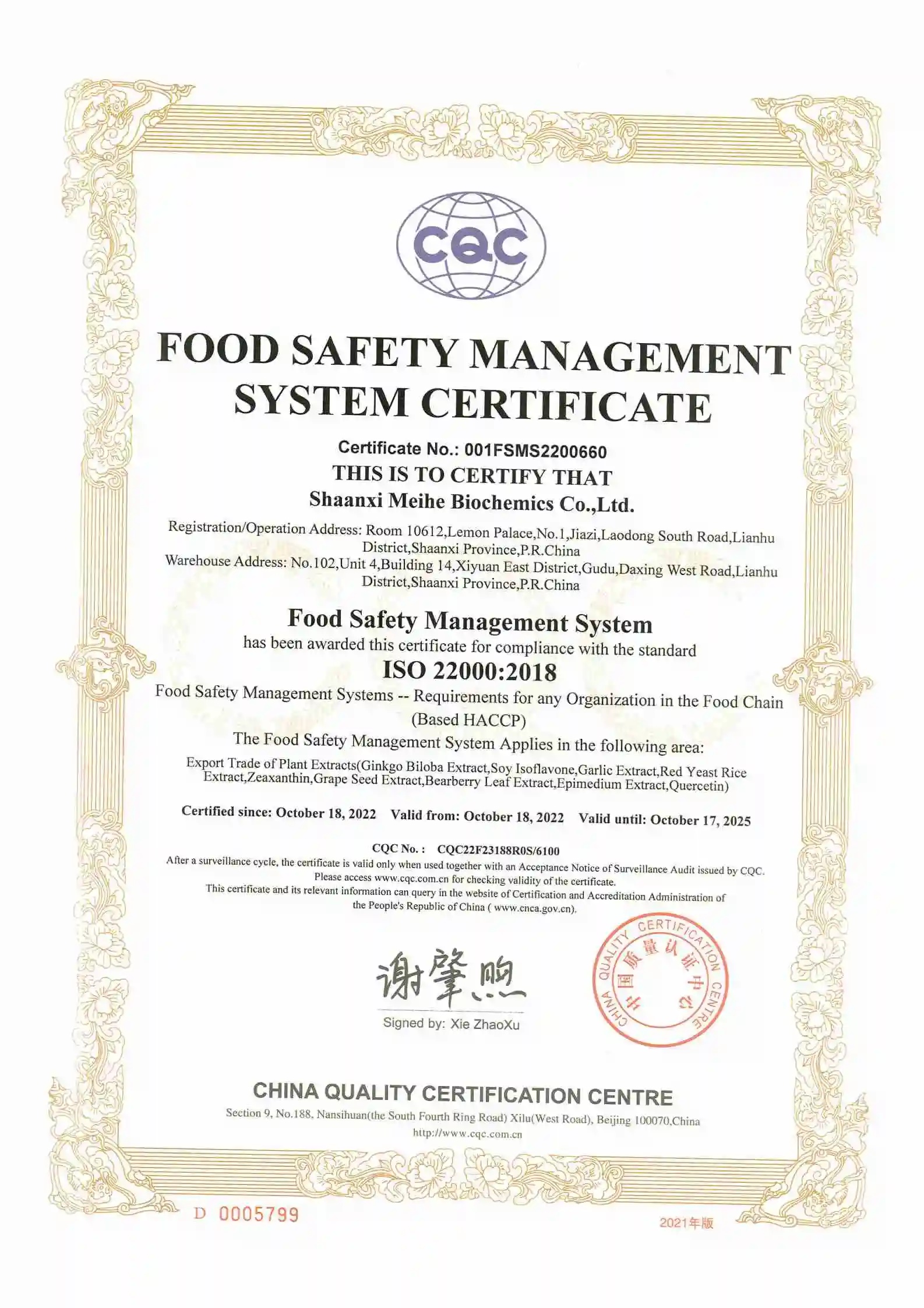 CQC

FOOD SAFETY MANAGEMENT SYSTEM CERTIFICATE

Certificate No.: 001FSMS2200660
THIS IS TO CERTIFY THAT
Shaanxi Meihe Biochemics Co.,Ltd.

Registration/Operation Address: Room 10612,Lemon Palace,No.1,Jiazi,Laodong South Road,Lianhu District,Shaanxi Province,P.R.China
Warehouse Address: No.102,Unit 4,Building 14,Xiyuan East District,Gudu,Daxing West Road,Lianhu District,Shaanxi Province,P.R.China

Food Safety Management System
has been awarded this certificate for compliance with the standard
ISO 22000:2018
Food Safety Management Systems -- Requirements for any Organization in the Food Chain (Based HACCP)
The Food Safety Management System Applies in the following area:
Export Trade of Plant Extracts(Ginkgo Biloba Extract,Soy Isoflavone,Garlic Extract,Red Yeast Rice Extract,Zeaxanthin,Grape Seed Extract,Bearberry Leaf Extract,Epimedium Extract,Quercetin)

Certified since: October 18, 2022 Valid from: October 18, 2022 Valid until: October 17, 2025

CQC No.: CQC22F23188R0S/6100
After a surveillance cycle, the certificate is valid only when used together with an Acceptance Notice of Surveillance Audit issued by CQC. Please access www.cqc.com.cn for checking validity of the certificate.
This certificate and its relevant information can query in the website of Certification and Accreditation Administration of the People's Republic of China ( www.cnca.gov.cn).

谢肇煦
Signed by: Xie ZhaoXu

CHINA QUALITY CERTIFICATION CENTRE 中国质量认证中心

CHINA QUALITY CERTIFICATION CENTRE
Section 9, No.188, Nansihuan(the South Fourth Ring Road) Xilu(West Road), Beijing 100070,China
http://www.cqc.com.cn

D 0005799

2021年版